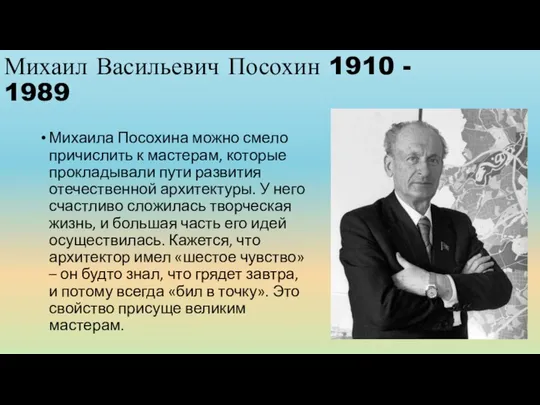 Михаил Васильевич Посохин 1910 - 1989

• Михаила Посохина можно смело причислить к мастерам, которые прокладывали пути развития отечественной архитектуры. У него счастливо сложилась творческая жизнь, и большая часть его идей осуществилась. Кажется, что архитектор имел «шестое чувство» – он будто знал, что грядет завтра, и потому всегда «бил в точку». Это свойство присуще великим мастерам.